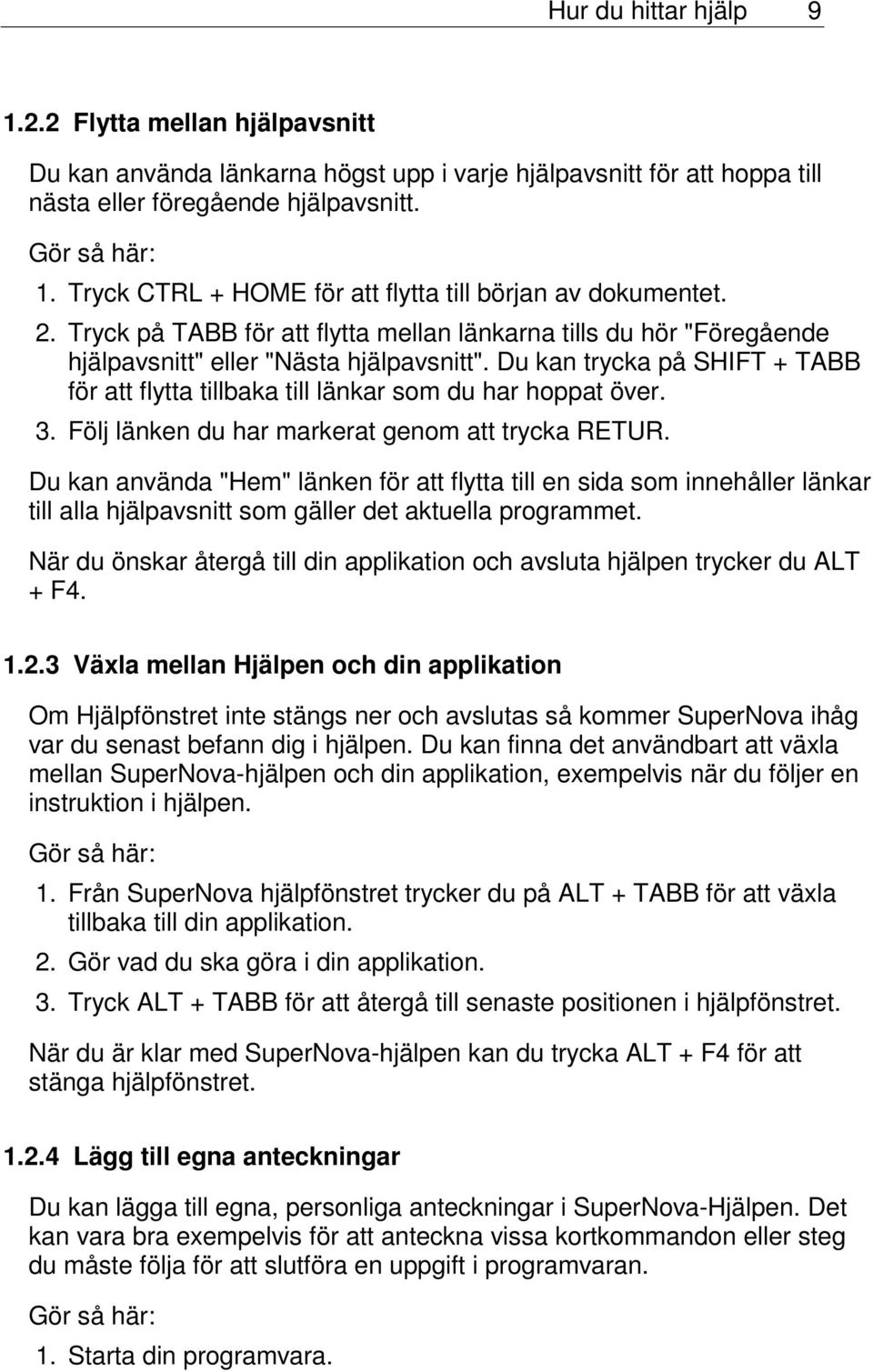 Hur du hittar hjälp 9

1.2.2 Flytta mellan hjälpavsnitt

Du kan använda länkarna högst upp i varje hjälpavsnitt för att hoppa till nästa eller föregående hjälpavsnitt.

Gör så här:

1. Tryck CTRL + HOME för att flytta till början av dokumentet.
2. Tryck på TABB för att flytta mellan länkarna tills du hör "Föregående hjälpavsnitt" eller "Nästa hjälpavsnitt". Du kan trycka på SHIFT + TABB för att flytta tillbaka till länkar som du har hoppat över.
3. Följ länken du har markerat genom att trycka RETUR.

Du kan använda "Hem" länken för att flytta till en sida som innehåller länkar till alla hjälpavsnitt som gäller det aktuella programmet.

När du önskar återgå till din applikation och avsluta hjälpen trycker du ALT + F4.

1.2.3 Växla mellan Hjälpen och din applikation

Om Hjälpfönstret inte stängs ner och avslutas så kommer SuperNova ihåg var du senast befann dig i hjälpen. Du kan finna det användbart att växla mellan SuperNova-hjälpen och din applikation, exempelvis när du följer en instruktion i hjälpen.

Gör så här:

1. Från SuperNova hjälpfönstret trycker du på ALT + TABB för att växla tillbaka till din applikation.
2. Gör vad du ska göra i din applikation.
3. Tryck ALT + TABB för att återgå till senaste positionen i hjälpfönstret.

När du är klar med SuperNova-hjälpen kan du trycka ALT + F4 för att stänga hjälpfönstret.

1.2.4 Lägg till egna anteckningar

Du kan lägga till egna, personliga anteckningar i SuperNova-Hjälpen. Det kan vara bra exempelvis för att anteckna vissa kortkommandon eller steg du måste följa för att slutföra en uppgift i programvaran.

Gör så här:

1. Starta din programvara.